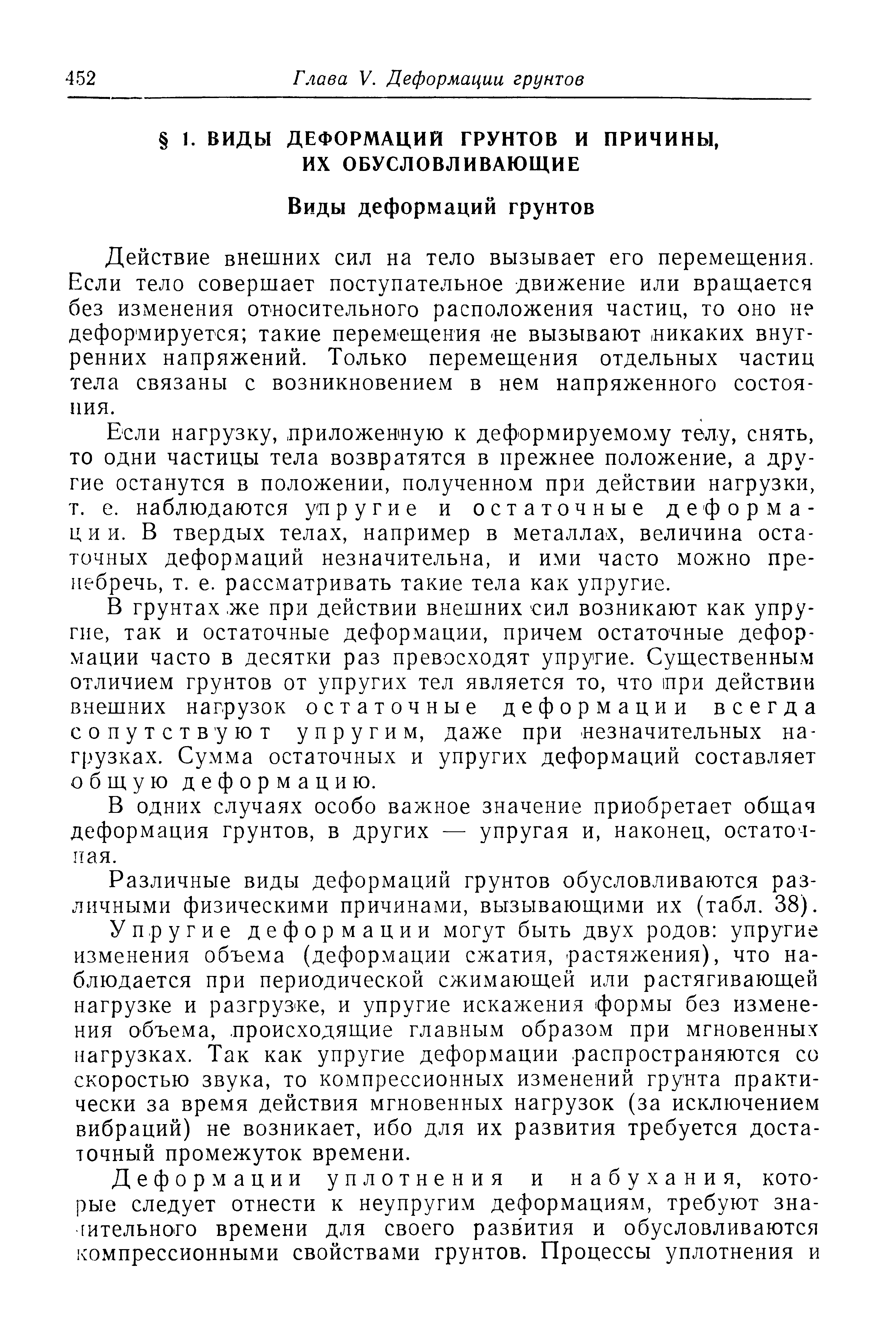 452 Глава V. Деформации грунтов

§ 1. ВИДЫ ДЕФОРМАЦИЙ ГРУНТОВ И ПРИЧИНЫ, ИХ ОБУСЛОВЛИВАЮЩИЕ

Виды деформаций грунтов

Действие внешних сил на тело вызывает его перемещения. Если тело совершает поступательное движение или вращается без изменения относительного расположения частиц, то оно не деформируется; такие перемещения не вызывают никаких внутренних напряжений. Только перемещения отдельных частиц тела связаны с возникновением в нем напряженного состояния.

Если нагрузку, приложенную к деформируемому телу, снять, то одни частицы тела возвратятся в прежнее положение, а другие останутся в положении, полученном при действии нагрузки, т. е. наблюдаются упругие и остаточные деформации. В твердых телах, например в металлах, величина остаточных деформаций незначительна, и ими часто можно пренебречь, т. е. рассматривать такие тела как упругие.

В грунтах же при действии внешних сил возникают как упругие, так и остаточные деформации, причем остаточные деформации часто в десятки раз превосходят упругие. Существенным отличием грунтов от упругих тел является то, что при действии внешних нагрузок остаточные деформации всегда сопутствуют упругим, даже при незначительных нагрузках. Сумма остаточных и упругих деформаций составляет общую деформацию.

В одних случаях особо важное значение приобретает общая деформация грунтов, в других — упругая и, наконец, остаточная.

Различные виды деформаций грунтов обусловливаются различными физическими причинами, вызывающими их (табл. 38).

Упругие деформации могут быть двух родов: упругие изменения объема (деформации сжатия, растяжения), что наблюдается при периодической сжимающей или растягивающей нагрузке и разгрузке, и упругие искажения формы без изменения объема, происходящие главным образом при мгновенных нагрузках. Так как упругие деформации распространяются со скоростью звука, то компрессионных изменений грунта практически за время действия мгновенных нагрузок (за исключением вибраций) не возникает, ибо для их развития требуется достаточный промежуток времени.

Деформации уплотнения и набухания, которые следует отнести к неупругим деформациям, требуют значительного времени для своего развития и обусловливаются компрессионными свойствами грунтов. Процессы уплотнения и